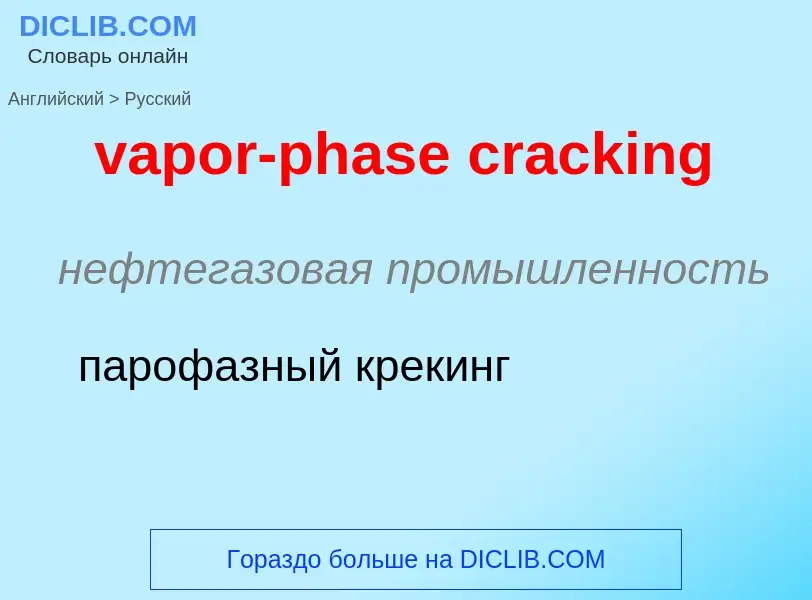 DICLIB.COM
Словарь онлайн

Английский > Русский

vapor-phase cracking

нефтегазовая промышленность

парофазный крекинг

Гораздо больше на DICLIB.COM